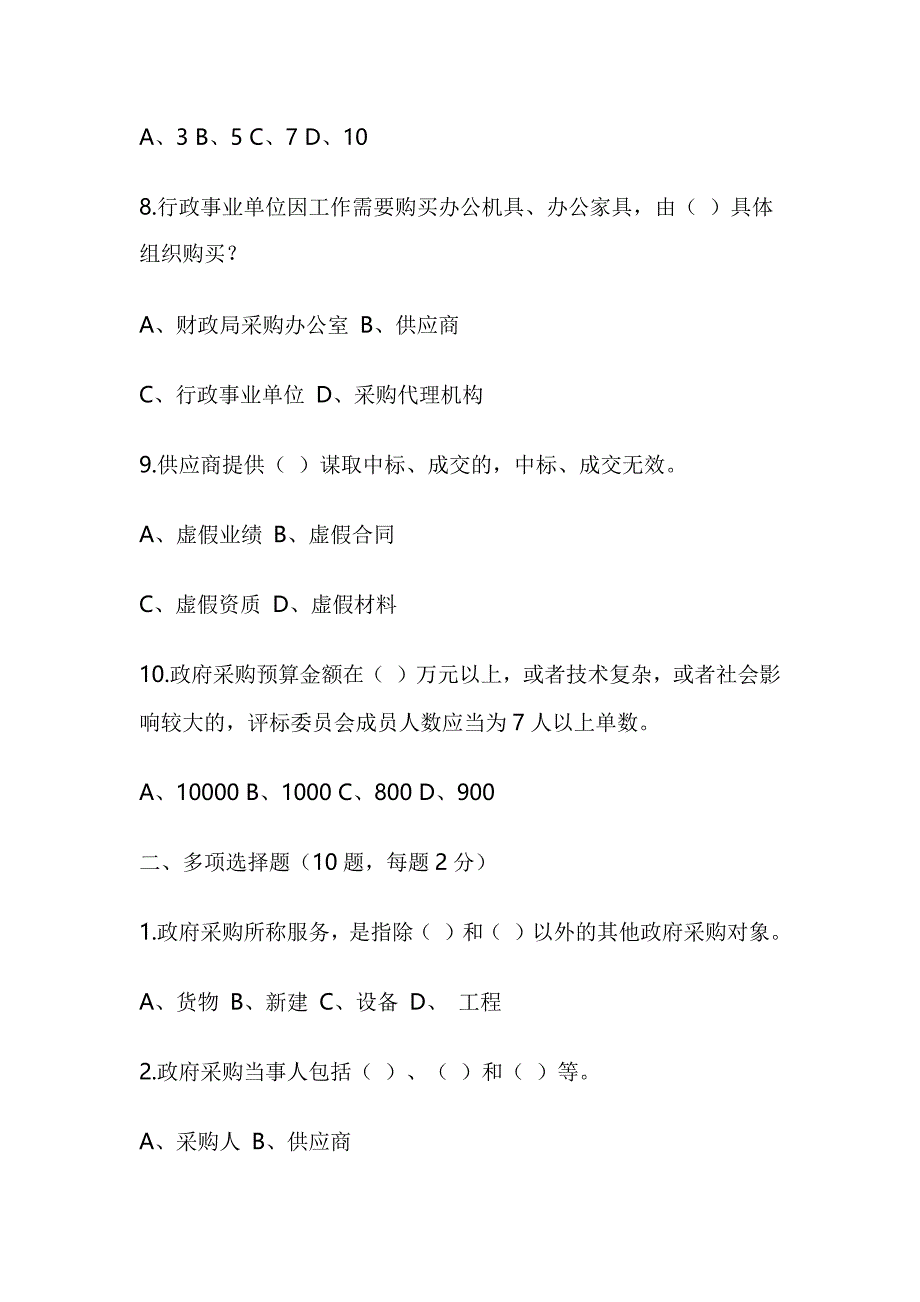 A、3 B、5 C、7 D、10

8.行政事业单位因工作需要购买办公机具、办公家具，由（ ）具体组织购买？

A、财政局采购办公室 B、供应商

C、行政事业单位 D、采购代理机构

9.供应商提供（ ）谋取中标、成交的，中标、成交无效。

A、虚假业绩 B、虚假合同

C、虚假资质 D、虚假材料

10.政府采购预算金额在（ ）万元以上，或者技术复杂，或者社会影响较大的，评标委员会成员人数应当为 7 人以上单数。

A、10000 B、1000 C、800 D、900

二、多项选择题（10 题，每题 2 分）

1.政府采购所称服务，是指除（ ）和（ ）以外的其他政府采购对象。

A、货物 B、新建 C、设备 D、 工程

2.政府采购当事人包括（ ）、（ ）和（ ）等。

A、采购人 B、供应商